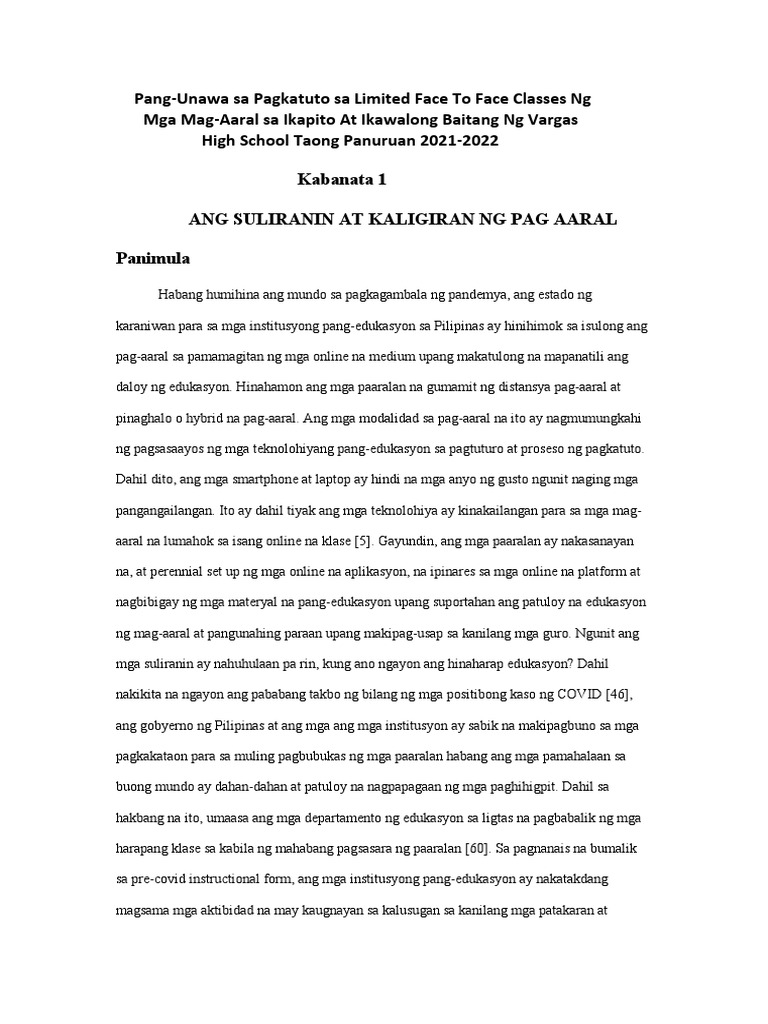 Pang-Unawa sa Pagkatuto sa Limited Face To Face Classes Ng Mga Mag-Aaral sa Ikapito At Ikawalong Baitang Ng Vargas High School Taong Panuruan 2021-2022

Kabanata 1

ANG SULIRANIN AT KALIGIRAN NG PAG AARAL

Panimula

Habang humihina ang mundo sa pagkagambala ng pandemya, ang estado ng karaniwan para sa mga institusyong pang-edukasyon sa Pilipinas ay hinihimok sa isulong ang pag-aaral sa pamamagitan ng mga online na medium upang makatulong na mapanatili ang daloy ng edukasyon. Hinahamon ang mga paaralan na gumamit ng distansya pag-aaral at pinaghalo o hybrid na pag-aaral. Ang mga modalidad sa pag-aaral na ito ay nagmumungkahi ng pagsasaayos ng mga teknolohiyang pang-edukasyon sa pagtuturo at proseso ng pagkatuto. Dahil dito, ang mga smartphone at laptop ay hindi na mga anyo ng gusto ngunit naging mga pangangailangan. Ito ay dahil tiyak ang mga teknolohiya ay kinakailangan para sa mga mag-aaral na lumahok sa isang online na klase [5]. Gayundin, ang mga paaralan ay nakasanayan na, at perennial set up ng mga online na aplikasyon, na ipinares sa mga online na platform at nagbibigay ng mga materyal na pang-edukasyon upang suportahan ang patuloy na edukasyon ng mag-aaral at pangunahing paraan upang makipag-usap sa kanilang mga guro. Ngunit ang mga suliranin ay nahuhulaan pa rin, kung ano ngayon ang hinaharap edukasyon? Dahil nakikita na ngayon ang pababang takbo ng bilang ng mga positibong kaso ng COVID [46], ang gobyerno ng Pilipinas at ang mga ang mga institusyon ay sabik na makipagbuno sa mga pagkakataon para sa muling pagbubukas ng mga paaralan habang ang mga pamahalaan sa buong mundo ay dahan-dahan at patuloy na nagpapagaan ng mga paghihigpit. Dahil sa hakbang na ito, umaasa ang mga departamento ng edukasyon sa ligtas na pagbabalik ng mga harapang klase sa kabila ng mahabang pagsasara ng paaralan [60]. Sa pagnanais na bumalik sa pre-covid instructional form, ang mga institusyong pang-edukasyon ay nakatakdang magsama mga aktibidad na may kaugnayan sa kalusugan sa kanilang mga patakaran at